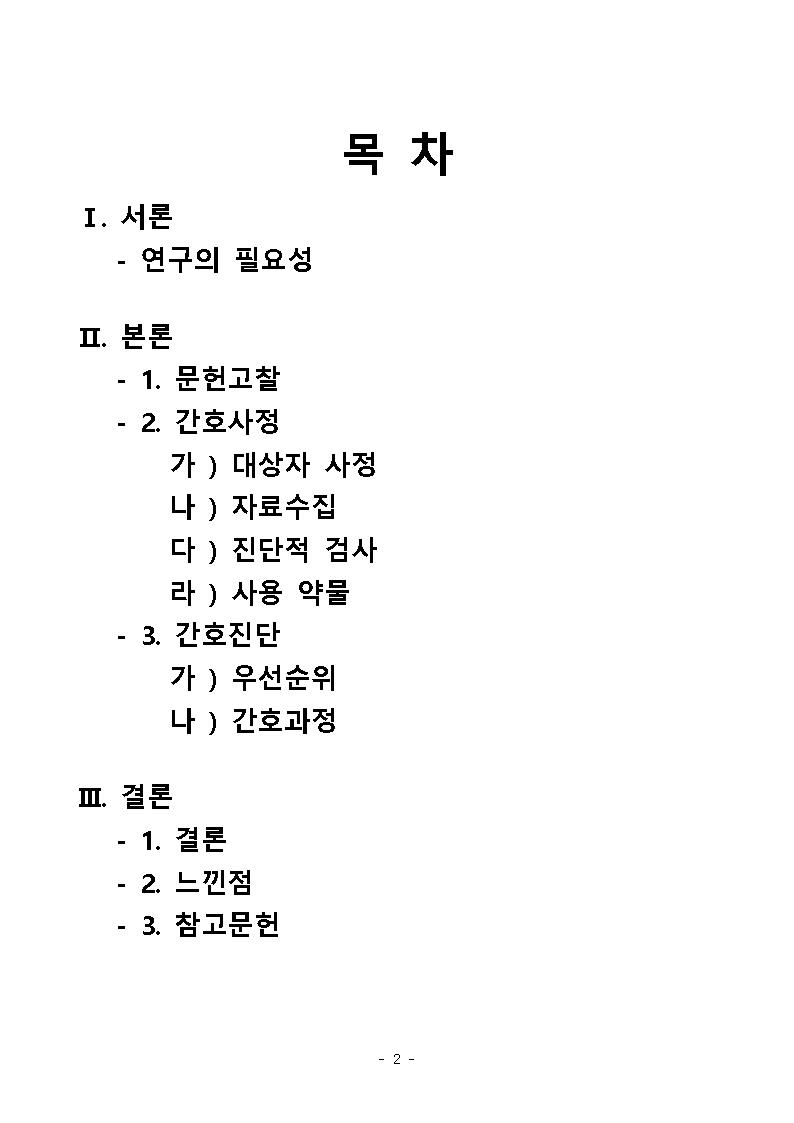 목 차

Ⅰ. 서론

- 연구의 필요성

Ⅱ. 본론

- 1. 문헌고찰
- 2. 간호사정

가 ) 대상자 사정

나 ) 자료수집

다 ) 진단적 검사

라 ) 사용 약물

- 3. 간호진단

가 ) 우선순위

나 ) 간호과정

Ⅲ. 결론

- 1. 결론
- 2. 느낀점
- 3. 참고문헌

- 2 -